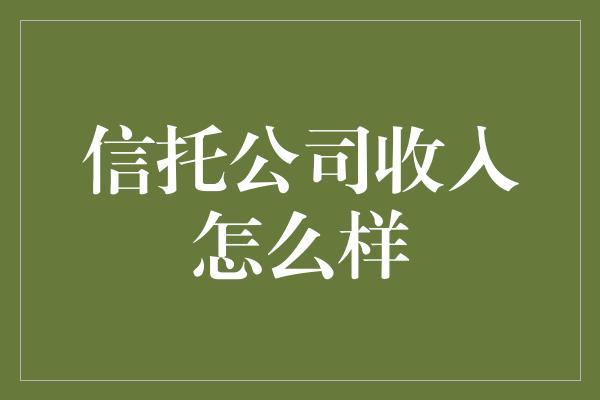 信托公司收入怎么样